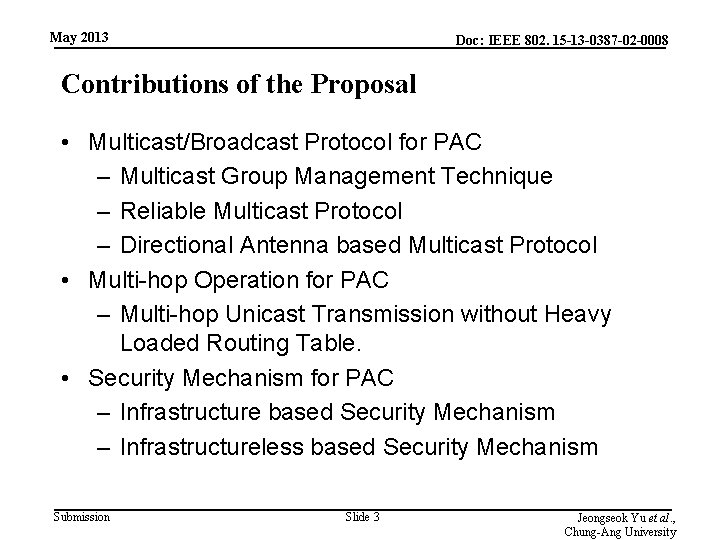 May 2013

Doc: IEEE 802. 15-13-0387-02-0008

Contributions of the Proposal

• Multicast/Broadcast Protocol for PAC
  – Multicast Group Management Technique
  – Reliable Multicast Protocol
  – Directional Antenna based Multicast Protocol
• Multi-hop Operation for PAC
  – Multi-hop Unicast Transmission without Heavy Loaded Routing Table.
• Security Mechanism for PAC
  – Infrastructure based Security Mechanism
  – Infrastructureless based Security Mechanism

Submission

Slide 3

Jeongseok Yu et al., Chung-Ang University